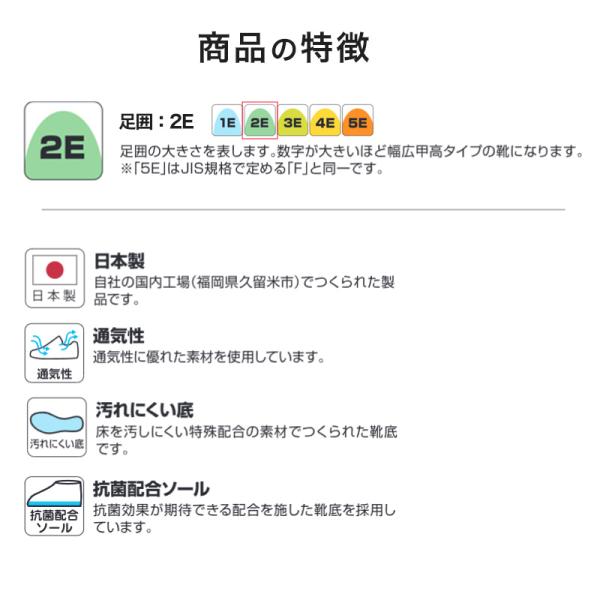 商品の特徴

2E

足囲：2E

1E 2E 3E 4E 5E

足囲の大きさを表します。数字が大きいほど幅広甲高タイプの靴になります。
※「5E」はJIS規格で定める「F」と同一です。

日本製

日本製
自社の国内工場（福岡県久留米市）でつくられた製品です。

通気性

通気性
通気性に優れた素材を使用しています。

汚れにくい底

汚れにくい底
床を汚しにくい特殊配合の素材でつくられた靴底です。

抗菌配合ソール

抗菌配合ソール
抗菌効果が期待できる配合を施した靴底を採用しています。